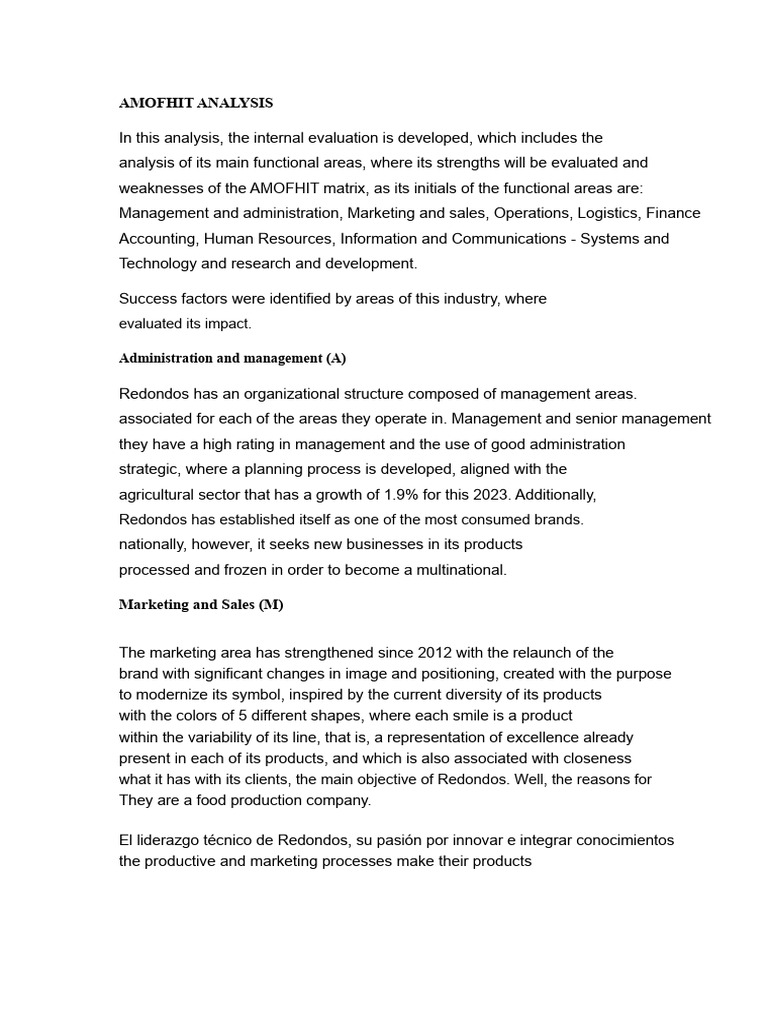 AMOFHIT ANALYSIS

In this analysis, the internal evaluation is developed, which includes the analysis of its main functional areas, where its strengths will be evaluated and weaknesses of the AMOFHIT matrix, as its initials of the functional areas are: Management and administration, Marketing and sales, Operations, Logistics, Finance Accounting, Human Resources, Information and Communications - Systems and Technology and research and development.

Success factors were identified by areas of this industry, where evaluated its impact.

Administration and management (A)

Redondos has an organizational structure composed of management areas. associated for each of the areas they operate in. Management and senior management they have a high rating in management and the use of good administration strategic, where a planning process is developed, aligned with the agricultural sector that has a growth of 1.9% for this 2023. Additionally, Redondos has established itself as one of the most consumed brands. nationally, however, it seeks new businesses in its products processed and frozen in order to become a multinational.

Marketing and Sales (M)

The marketing area has strengthened since 2012 with the relaunch of the brand with significant changes in image and positioning, created with the purpose to modernize its symbol, inspired by the current diversity of its products with the colors of 5 different shapes, where each smile is a product within the variability of its line, that is, a representation of excellence already present in each of its products, and which is also associated with closeness what it has with its clients, the main objective of Redondos. Well, the reasons for They are a food production company.

El liderazgo técnico de Redondos, su pasión por innovar e integrar conocimientos the productive and marketing processes make their products